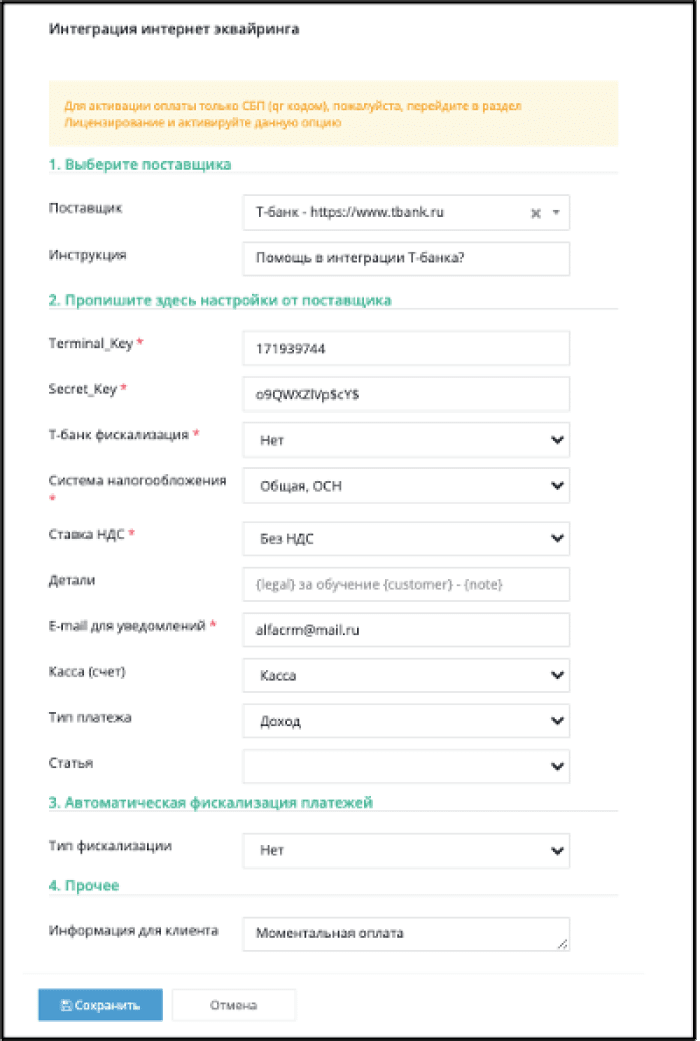 Интеграция интернет эквайринга

Для активации оплаты только СБП (qr кодом), пожалуйста, перейдите в раздел Лицензирование и активируйте данную опцию

1. Выберите поставщика

Поставщик
Т-банк - https://www.tbank.ru

Инструкция
Помощь в интеграции Т-банка?

2. Пропишите здесь настройки от поставщика

Terminal_Key *
171939744

Secret_Key *
o9QWXZlVp$cY$

Т-банк фискализация *
Нет

Система налогообложения *
Общая, ОСН

Ставка НДС *
Без НДС

Детали
{legal} за обучение {customer} - {note}

E-mail для уведомлений *
alfacrm@mail.ru

Касса (счет)
Касса

Тип платежа
Доход

Статья

3. Автоматическая фискализация платежей

Тип фискализации
Нет

4. Прочее

Информация для клиента
Моментальная оплата

Сохранить
Отмена